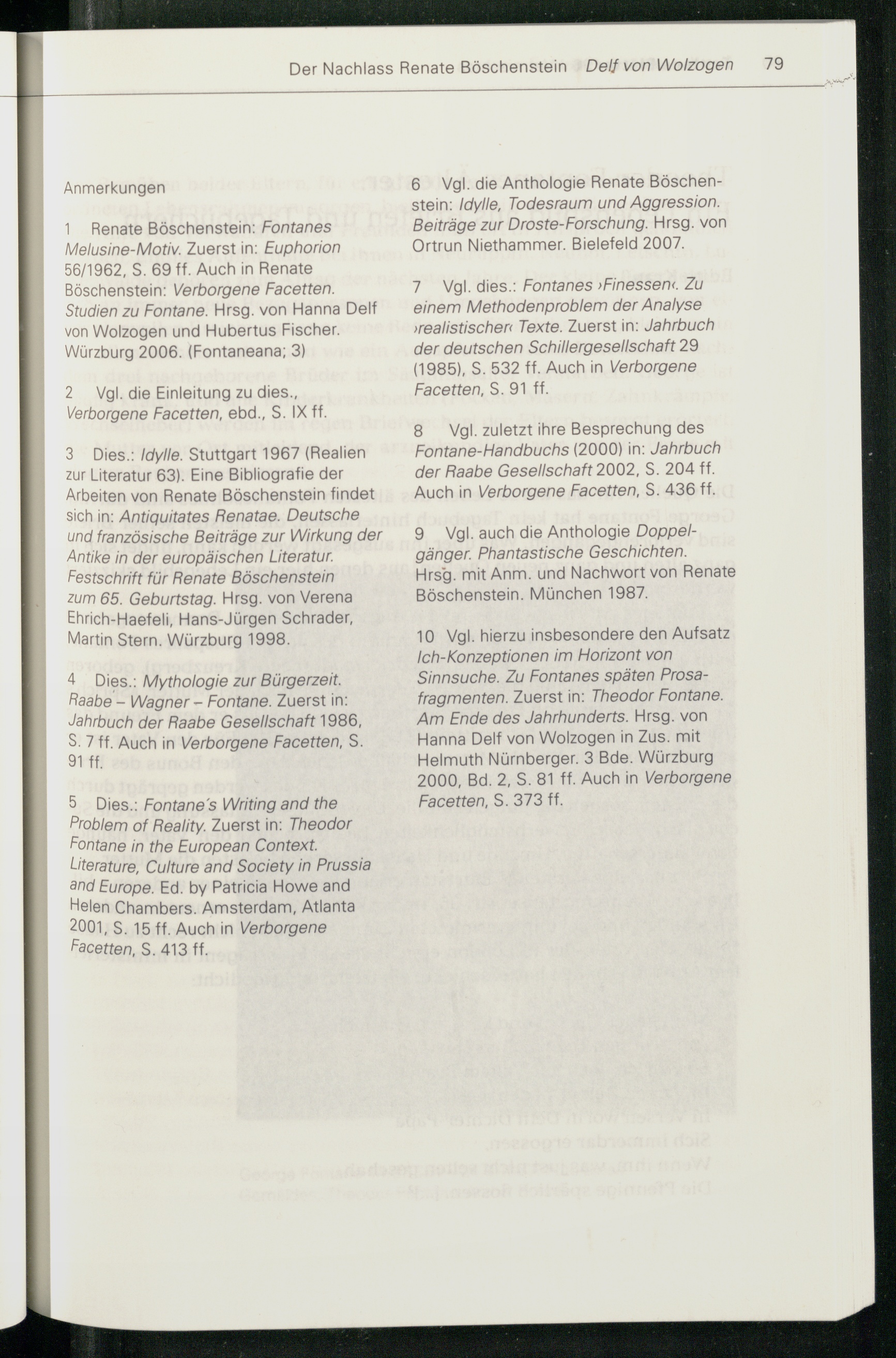 Der Nachlass Renate Böschenstein Delf von Wolzogen 79

Anmerkungen

1 Renate Böschenstein: Fontanes Melusine-Motiv. Zuerst in: Euphorion 56/1962, S. 69 ff. Auch in Renate Böschenstein: Verborgene Facetten. Studien zu Fontane. Hrsg. von Hanna Delf von Wolzogen und Hubertus Fischer. Würzburg 2006. (Fontaneana; 3)

2 Vgl. die Einleitung zu dies., Verborgene Facetten, ebd., S. IX ff.

3 Dies.: Idylle. Stuttgart 1967 (Realien zur Literatur 63). Eine Bibliografie der Arbeiten von Renate Böschenstein findet sich in: Antiquitates Renatae. Deutsche und französische Beiträge zur Wirkung der Antike in der europäischen Literatur. Festschrift für Renate Böschenstein zum 65. Geburtstag. Hrsg. von Verena Ehrich-Haefeli, Hans-Jürgen Schrader, Martin Stern. Würzburg 1998.

4 Dies.: Mythologie zur Bürgerzeit. Raabe – Wagner – Fontane. Zuerst in: Jahrbuch der Raabe Gesellschaft 1986, S. 7 ff. Auch in Verborgene Facetten, S. 91 ff.

5 Dies.: Fontane's Writing and the Problem of Reality. Zuerst in: Theodor Fontane in the European Context. Literature, Culture and Society in Prussia and Europe. Ed. by Patricia Howe and Helen Chambers. Amsterdam, Atlanta 2001, S. 15 ff. Auch in Verborgene Facetten, S. 413 ff.

6 Vgl. die Anthologie Renate Böschenstein: Idylle, Todesraum und Aggression. Beiträge zur Droste-Forschung. Hrsg. von Ortrun Niethammer. Bielefeld 2007.

7 Vgl. dies.: Fontanes ›Finessen‹. Zu einem Methodenproblem der Analyse ›realistischer‹ Texte. Zuerst in: Jahrbuch der deutschen Schillergesellschaft 29 (1985), S. 532 ff. Auch in Verborgene Facetten, S. 91 ff.

8 Vgl. zuletzt ihre Besprechung des Fontane-Handbuchs (2000) in: Jahrbuch der Raabe Gesellschaft 2002, S. 204 ff. Auch in Verborgene Facetten, S. 436 ff.

9 Vgl. auch die Anthologie Doppelgänger. Phantastische Geschichten. Hrsg. mit Anm. und Nachwort von Renate Böschenstein. München 1987.

10 Vgl. hierzu insbesondere den Aufsatz Ich-Konzeptionen im Horizont von Sinnsuche. Zu Fontanes späten Prosafragmenten. Zuerst in: Theodor Fontane. Am Ende des Jahrhunderts. Hrsg. von Hanna Delf von Wolzogen in Zus. mit Helmuth Nürnberger. 3 Bde. Würzburg 2000, Bd. 2, S. 81 ff. Auch in Verborgene Facetten, S. 373 ff.